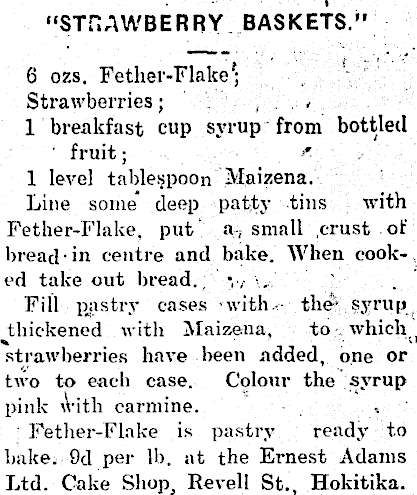 "STRAWBERRY BASKETS."

6 ozs. Fether-Flake;
Strawberries;
1 breakfast cup syrup from bottled fruit;
1 level tablespoon Maizena.

Line some deep patty tins with Fether-Flake, put a small crust of bread in centre and bake. When cooked take out bread.

Fill pastry cases with the syrup thickened with Maizena, to which strawberries have been added, one or two to each case. Colour the syrup pink with carmine.

Fether-Flake is pastry ready to bake. 9d per lb. at the Ernest Adams Ltd. Cake Shop, Revell St., Hokitika.